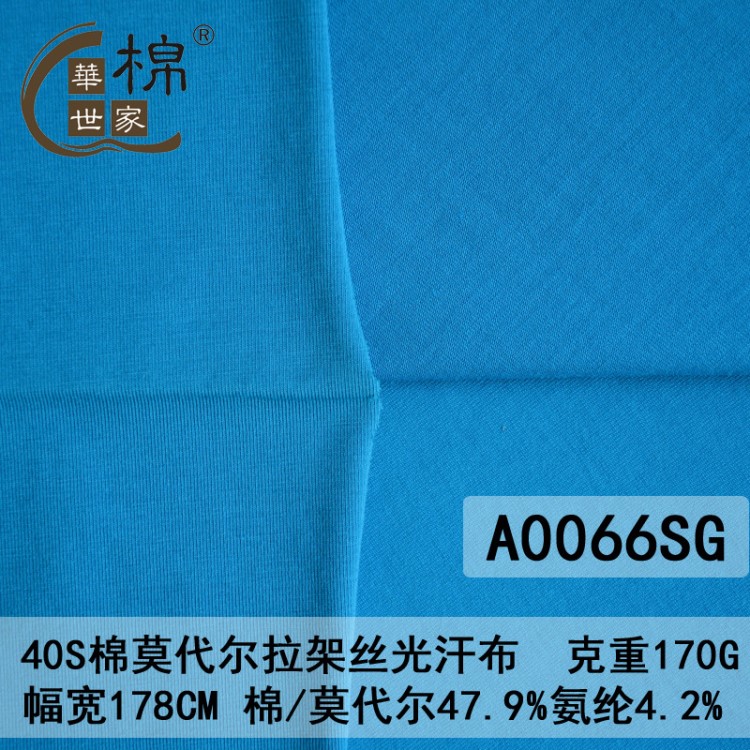 華 棉 ®
世 家

A0066SG

40S棉莫代尔拉架丝光汗布 克重170G
幅宽178CM 棉/莫代尔47.9%氨纶4.2%